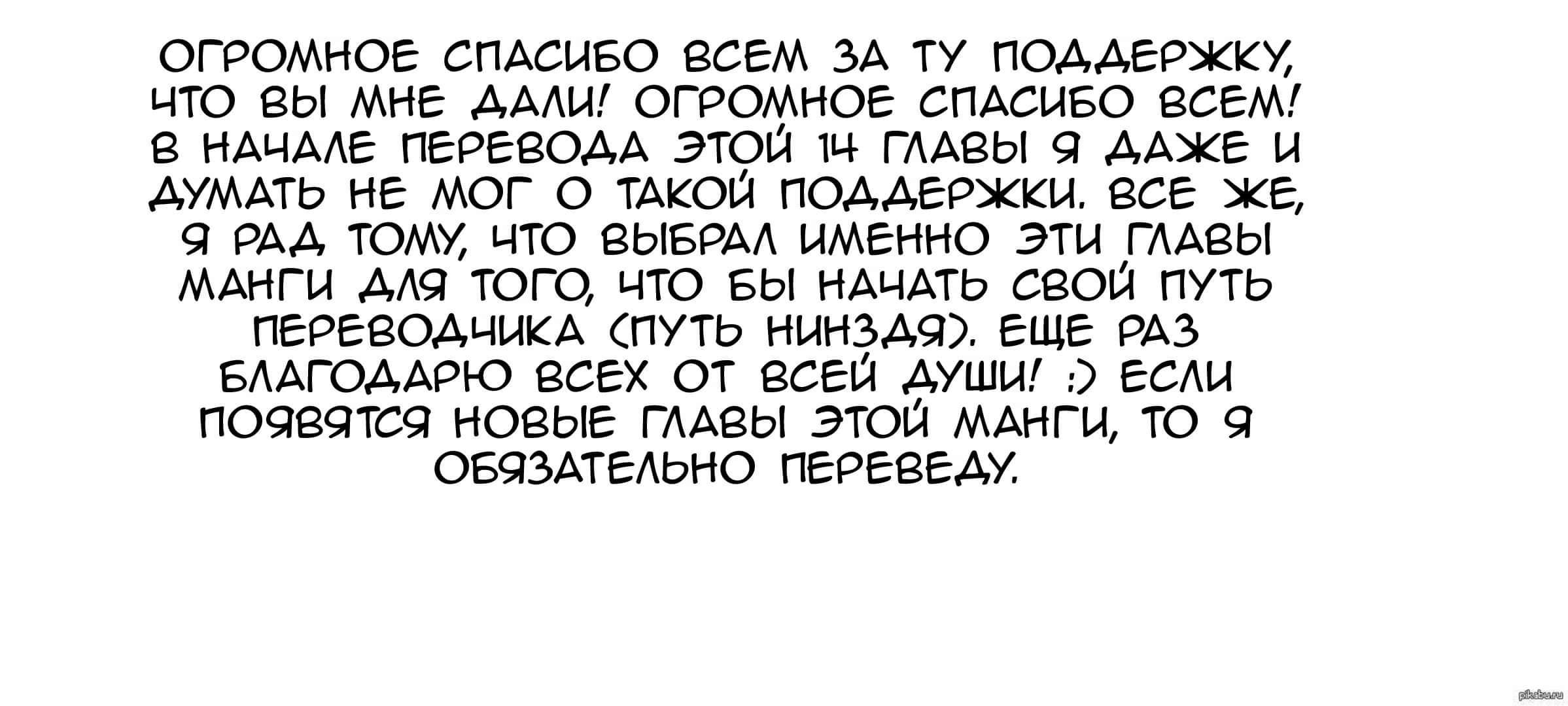 ОГРОМНОЕ СПАСИБО ВСЕМ ЗА ТУ ПОДДЕРЖКУ, ЧТО ВЫ МНЕ ДАЛИ! ОГРОМНОЕ СПАСИБО ВСЕМ! В НАЧАЛЕ ПЕРЕВОДА ЭТОЙ 14 ГЛАВЫ Я ДАЖЕ И ДУМАТЬ НЕ МОГ О ТАКОЙ ПОДДЕРЖКИ. ВСЕ ЖЕ, Я РАД ТОМУ, ЧТО ВЫБРАЛ ИМЕННО ЭТИ ГЛАВЫ МАНГИ ДЛЯ ТОГО, ЧТО БЫ НАЧАТЬ СВОЙ ПУТЬ ПЕРЕВОДЧИКА (ПУТЬ НИНЗДЯ). ЕЩЕ РАЗ БЛАГОДАРЮ ВСЕХ ОТ ВСЕЙ ДУШИ! :) ЕСЛИ ПОЯВЯТСЯ НОВЫЕ ГЛАВЫ ЭТОЙ МАНГИ, ТО Я ОБЯЗАТЕЛЬНО ПЕРЕВЕДУ.

pikabu.ru